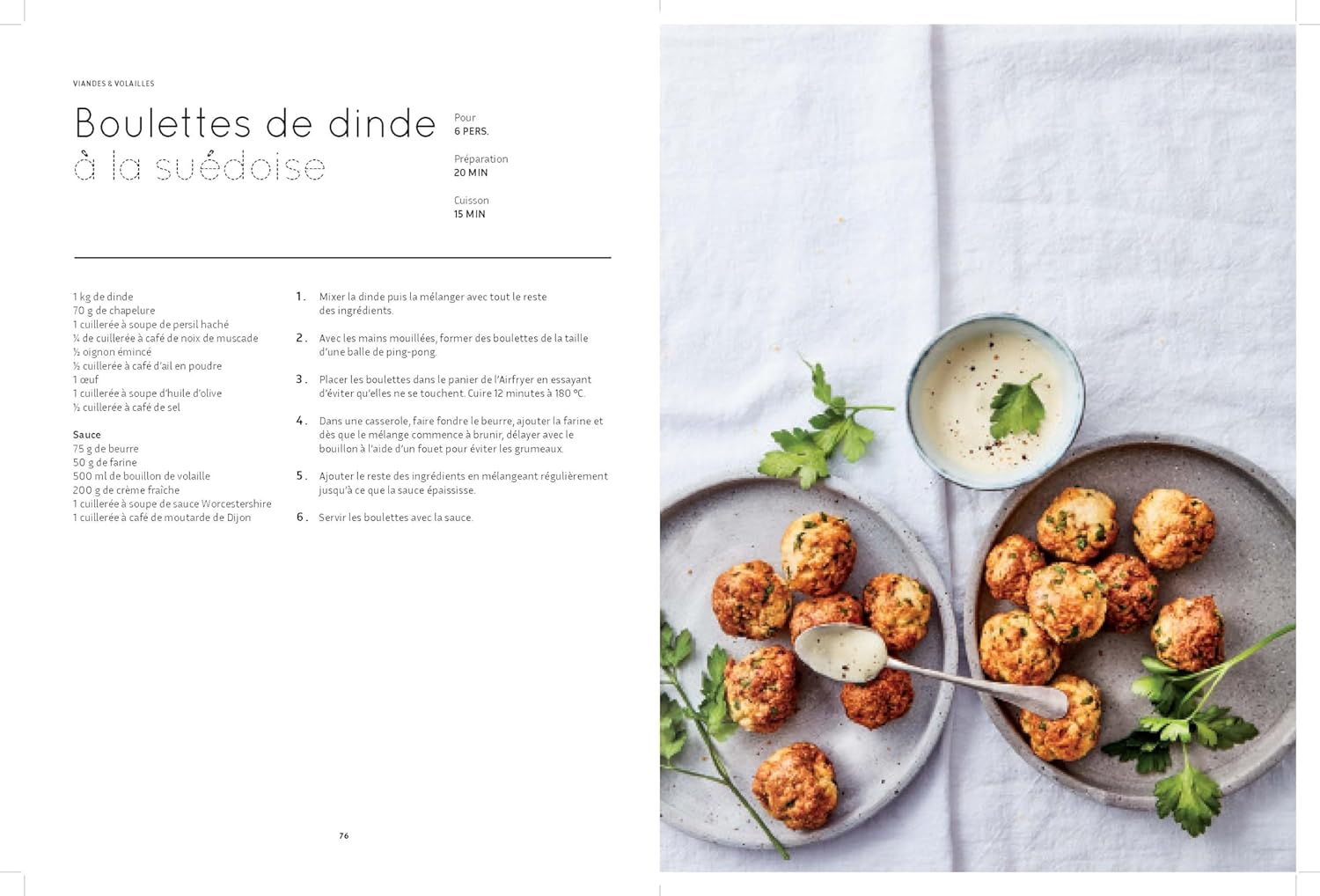 VIANDES & VOLAILLES

Boulettes de dinde
à la suédoise

Pour
6 PERS.

Préparation
20 MIN

Cuisson
15 MIN

1 kg de dinde
70 g de chapelure
1 cuillerée à soupe de persil haché
¼ de cuillerée à café de noix de muscade
½ oignon émincé
½ cuillerée à café d'ail en poudre
1 œuf
1 cuillerée à soupe d'huile d'olive
½ cuillerée à café de sel

Sauce
75 g de beurre
50 g de farine
500 ml de bouillon de volaille
200 g de crème fraîche
1 cuillerée à soupe de sauce Worcestershire
1 cuillerée à café de moutarde de Dijon

1. Mixer la dinde puis la mélanger avec tout le reste des ingrédients.

2. Avec les mains mouillées, former des boulettes de la taille d'une balle de ping-pong.

3. Placer les boulettes dans le panier de l'Airfryer en essayant d'éviter qu'elles ne se touchent. Cuire 12 minutes à 180 °C.

4. Dans une casserole, faire fondre le beurre, ajouter la farine et dès que le mélange commence à brunir, délayer avec le bouillon à l'aide d'un fouet pour éviter les grumeaux.

5. Ajouter le reste des ingrédients en mélangeant régulièrement jusqu'à ce que la sauce épaississe.

6. Servir les boulettes avec la sauce.

76